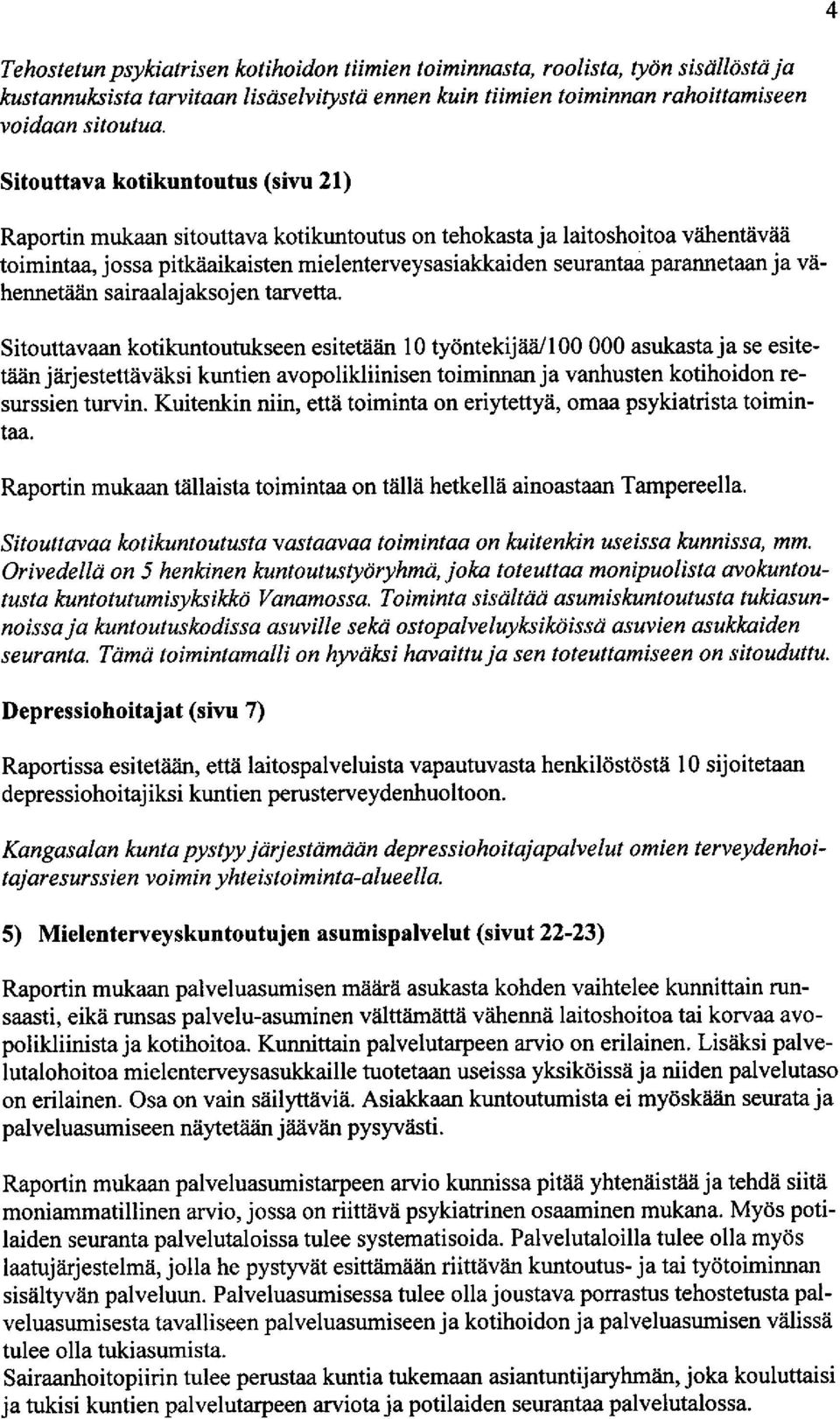 4

Tehostetun psykiatrisen kotihoidon tiimien toiminnasta, roolista, työn sisällöstä ja kustannuksista tarvitaan lisäselvitystä ennen kuin tiimien toiminnan rahoittamiseen voidaan sitoutua.

Sitouttava kotikuntoutus (sivu 21)

Raportin mukaan sitouttava kotikuntoutus on tehokasta ja laitoshoitoa vähentävää toimintaa, jossa pitkäaikaisten mielenterveysasiakkaiden seurantaa parannetaan ja vähennetään sairaalajaksojen tarvetta.

Sitouttavaan kotikuntoutukseen esitetään 10 työntekijää/100 000 asukasta ja se esitetään järjestettäväksi kuntien avopolikliinisen toiminnan ja vanhusten kotihoidon resurssien turvin. Kuitenkin niin, että toiminta on eriytettyä, omaa psykiatrista toimintaa.

Raportin mukaan tällaista toimintaa on tällä hetkellä ainoastaan Tampereella.

Sitouttavaa kotikuntoutusta vastaavaa toimintaa on kuitenkin useissa kunnissa, mm. Orivedellä on 5 henkinen kuntoutustyöryhmä, joka toteuttaa monipuolista avokuntoutusta kuntotutumisyksikkö Vanamossa. Toiminta sisältää asumiskuntoutusta tukiasunnoissa ja kuntoutuskodissa asuville sekä ostopalveluyksiköissä asuvien asukkaiden seuranta. Tämä toimintamalli on hyväksi havaittu ja sen toteuttamiseen on sitouduttu.

Depressiohoitajat (sivu 7)

Raportissa esitetään, että laitospalveluista vapautuvasta henkilöstöstä 10 sijoitetaan depressiohoitajiksi kuntien perusterveydenhuoltoon.

Kangasalan kunta pystyy järjestämään depressiohoitajapalvelut omien terveydenhoitajaresurssien voimin yhteistoiminta-alueella.

5) Mielenterveyskuntoutujen asumispalvelut (sivut 22-23)

Raportin mukaan palveluasumisen määrä asukasta kohden vaihtelee kunnittain runsaasti, eikä runsas palvelu-asuminen välttämättä vähennä laitoshoitoa tai korvaa avopolikliinista ja kotihoitoa. Kunnittain palvelutarpeen arvio on erilainen. Lisäksi palvelutalohoitoa mielenterveysasukkaille tuotetaan useissa yksiköissä ja niiden palvelutaso on erilainen. Osa on vain säilyttäviä. Asiakkaan kuntoutumista ei myöskään seurata ja palveluasumiseen näytetään jäävän pysyvästi.

Raportin mukaan palveluasumistarpeen arvio kunnissa pitää yhtenäistää ja tehdä siitä moniammatillinen arvio, jossa on riittävä psykiatrinen osaaminen mukana. Myös potilaiden seuranta palvelutaloissa tulee systematisoida. Palvelutaloilla tulee olla myös laatujärjestelmä, jolla he pystyvät esittämään riittävän kuntoutus- ja tai työtoiminnan sisältyvän palveluun. Palveluasumisessa tulee olla joustava porrastus tehostetusta palveluasumisesta tavalliseen palveluasumiseen ja kotihoidon ja palveluasumisen välissä tulee olla tukiasumista.
Sairaanhoitopiirin tulee perustaa kuntia tukemaan asiantuntijaryhmän, joka kouluttaisi ja tukisi kuntien palvelutarpeen arviota ja potilaiden seurantaa palvelutalossa.